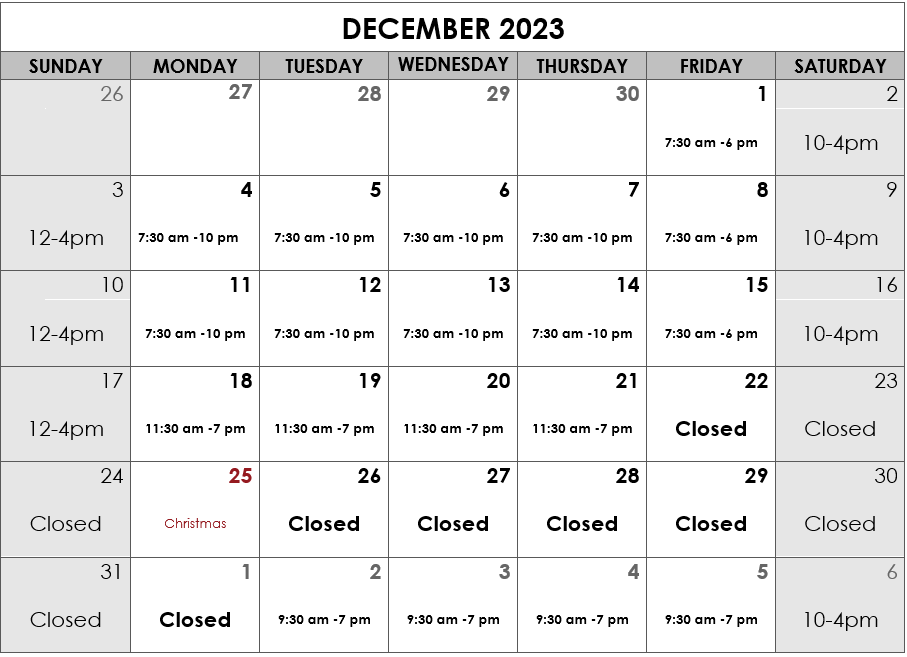 DECEMBER 2023

| SUNDAY | MONDAY | TUESDAY | WEDNESDAY | THURSDAY | FRIDAY | SATURDAY |
|---|---|---|---|---|---|---|
| 26 | 27 | 28 | 29 | 30 | 1 7:30 am -6 pm | 2 10-4pm |
| 3 12-4pm | 4 7:30 am -10 pm | 5 7:30 am -10 pm | 6 7:30 am -10 pm | 7 7:30 am -10 pm | 8 7:30 am -6 pm | 9 10-4pm |
| 10 12-4pm | 11 7:30 am -10 pm | 12 7:30 am -10 pm | 13 7:30 am -10 pm | 14 7:30 am -10 pm | 15 7:30 am -6 pm | 16 10-4pm |
| 17 12-4pm | 18 11:30 am -7 pm | 19 11:30 am -7 pm | 20 11:30 am -7 pm | 21 11:30 am -7 pm | 22 Closed | 23 Closed |
| 24 Closed | 25 Christmas | 26 Closed | 27 Closed | 28 Closed | 29 Closed | 30 Closed |
| 31 Closed | 1 Closed | 2 9:30 am -7 pm | 3 9:30 am -7 pm | 4 9:30 am -7 pm | 5 9:30 am -7 pm | 6 10-4pm |